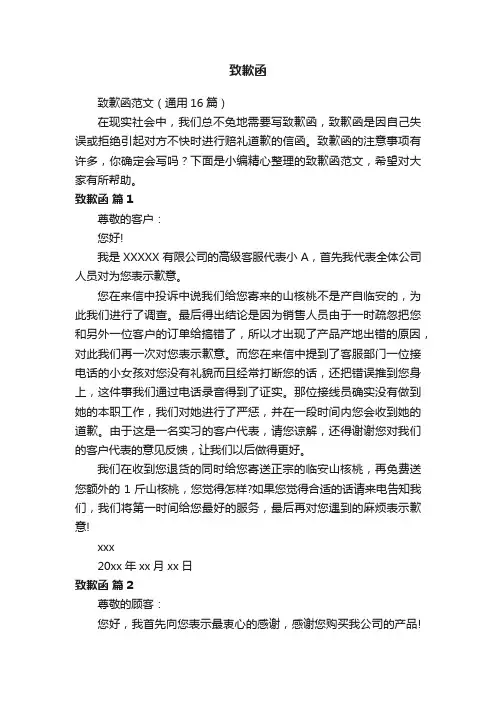 致歉函

致歉函范文（通用 16 篇）

在现实社会中，我们总不免地需要写致歉函，致歉函是因自己失误或拒绝引起对方不快时进行赔礼道歉的信函。致歉函的注意事项有许多，你确定会写吗？下面是小编精心整理的致歉函范文，希望对大家有所帮助。

致歉函 篇 1

尊敬的客户：

您好!

我是 XXXXX 有限公司的高级客服代表小 A，首先我代表全体公司人员对为您表示歉意。

您在来信中投诉中说我们给您寄来的山核桃不是产自临安的，为此我们进行了调查。最后得出结论是因为销售人员由于一时疏忽把您和另外一位客户的订单给搞错了，所以才出现了产品产地出错的原因，对此我们再一次对您表示歉意。而您在来信中提到了客服部门一位接电话的小女孩对您没有礼貌而且经常打断您的话，还把错误推到您身上，这件事我们通过电话录音得到了证实。那位接线员确实没有做到她的本职工作，我们对她进行了严惩，并在一段时间内您会收到她的道歉。由于这是一名实习的客户代表，请您谅解，还得谢谢您对我们的客户代表的意见反馈，让我们以后做得更好。

我们在收到您退货的同时给您寄送正宗的临安山核桃，再免费送您额外的 1 斤山核桃，您觉得怎样?如果您觉得合适的话请来电告知我们，我们将第一时间给您最好的服务，最后再对您遇到的麻烦表示歉意!

xxx

20xx 年 xx 月 xx 日

致歉函 篇 2

尊敬的顾客：

您好，我首先向您表示最衷心的感谢，感谢您购买我公司的产品!